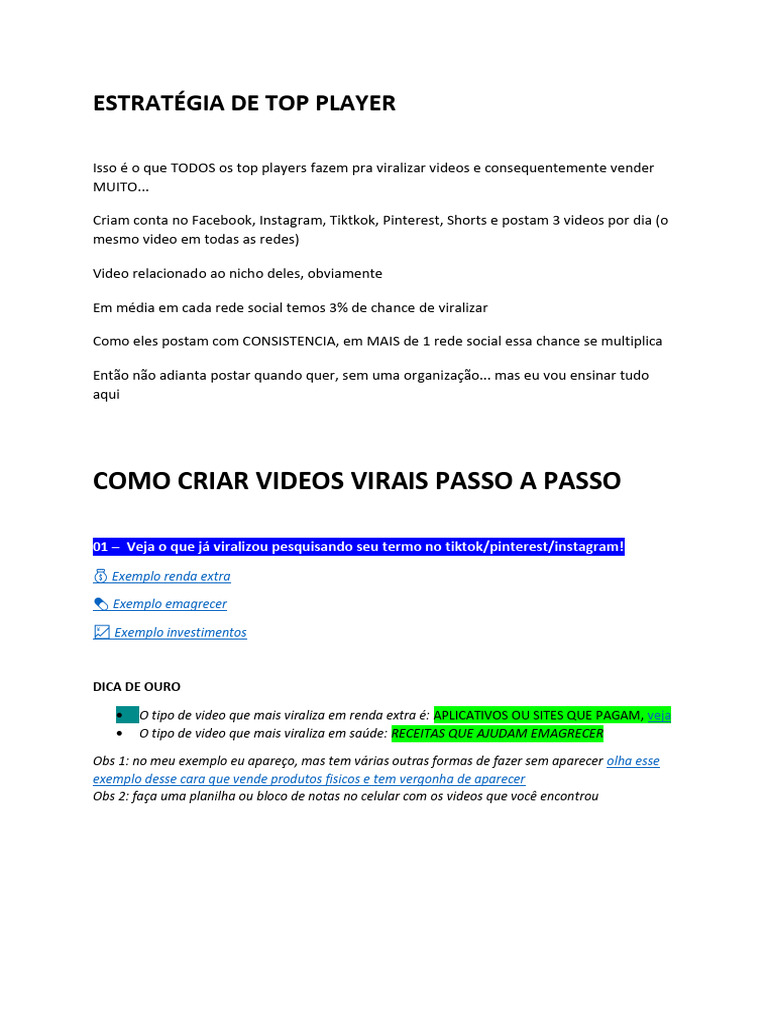 ESTRATÉGIA DE TOP PLAYER

Isso é o que TODOS os top players fazem pra viralizar videos e consequentemente vender MUITO...

Criam conta no Facebook, Instagram, Tiktkok, Pinterest, Shorts e postam 3 videos por dia (o mesmo video em todas as redes)

Video relacionado ao nicho deles, obviamente

Em média em cada rede social temos 3% de chance de viralizar

Como eles postam com CONSISTENCIA, em MAIS de 1 rede social essa chance se multiplica

Então não adianta postar quando quer, sem uma organização... mas eu vou ensinar tudo aqui

COMO CRIAR VIDEOS VIRAIS PASSO A PASSO

01 – Veja o que já viralizou pesquisando seu termo no tiktok/pinterest/instagram!

💰 Exemplo renda extra

💊 Exemplo emagrecer

📈 Exemplo investimentos

DICA DE OURO

• O tipo de video que mais viraliza em renda extra é: APLICATIVOS OU SITES QUE PAGAM, veja
• O tipo de video que mais viraliza em saúde: RECEITAS QUE AJUDAM EMAGRECER

Obs 1: no meu exemplo eu apareço, mas tem várias outras formas de fazer sem aparecer olha esse exemplo desse cara que vende produtos fisicos e tem vergonha de aparecer
Obs 2: faça uma planilha ou bloco de notas no celular com os videos que você encontrou